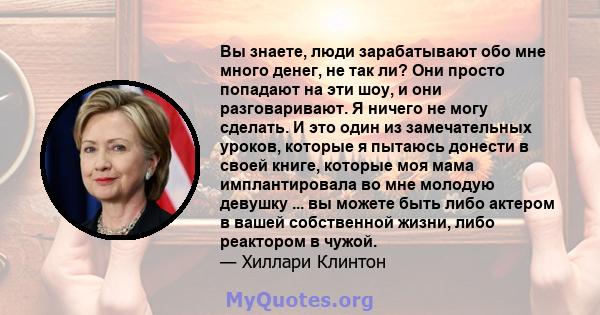 Вы знаете, люди зарабатывают обо мне много денег, не так ли? Они просто попадают на эти шоу, и они разговаривают. Я ничего не могу сделать. И это один из замечательных уроков, которые я пытаюсь донести в своей книге, которые моя мама имплантировала во мне молодую девушку ... вы можете быть либо актером в вашей собственной жизни, либо реактором в чужой.
— Хиллари Клинтон

MyQuotes.org